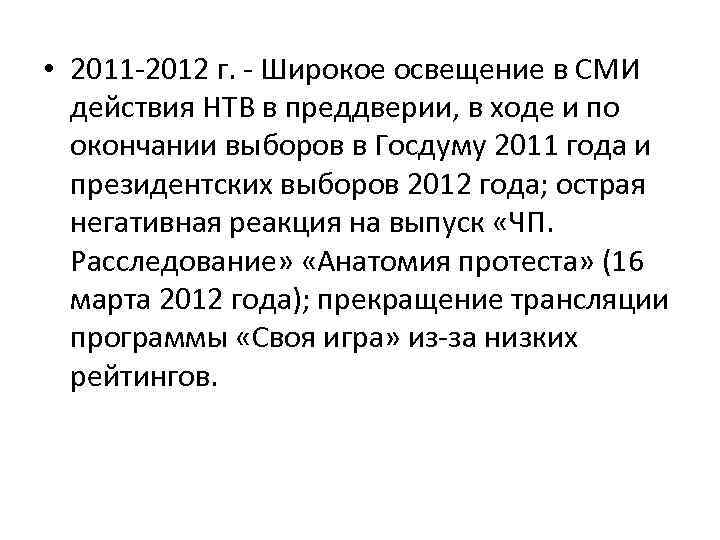 • 2011-2012 г. - Широкое освещение в СМИ действия НТВ в преддверии, в ходе и по окончании выборов в Госдуму 2011 года и президентских выборов 2012 года; острая негативная реакция на выпуск «ЧП. Расследование» «Анатомия протеста» (16 марта 2012 года); прекращение трансляции программы «Своя игра» из-за низких рейтингов.